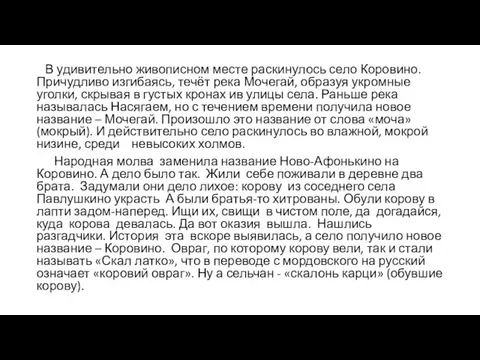 В удивительно живописном месте раскинулось село Коровино. Причудливо изгибаясь, течёт река Мочегай, образуя укромные уголки, скрывая в густых кронах ив улицы села. Раньше река называлась Насягаем, но с течением времени получила новое название – Мочегай. Произошло это название от слова «моча» (мокрый). И действительно село раскинулось во влажной, мокрой низине, среди невысоких холмов.

Народная молва заменила название Ново-Афонькино на Коровино. А дело было так. Жили себе поживали в деревне два брата. Задумали они дело лихое: корову из соседнего села Павлушкино украсть А были братья-то хитрованы. Обули корову в лапти задом-наперед. Ищи их, свищи в чистом поле, да догадайся, куда корова девалась. Да вот оказия вышла. Нашлись разгадчики. История эта вскоре выявилась, а село получило новое название – Коровино. Овраг, по которому корову вели, так и стали называть «Скал латко», что в переводе с мордовского на русский означает «коровий овраг». Ну а сельчан - «скалонь карци» (обувшие корову).